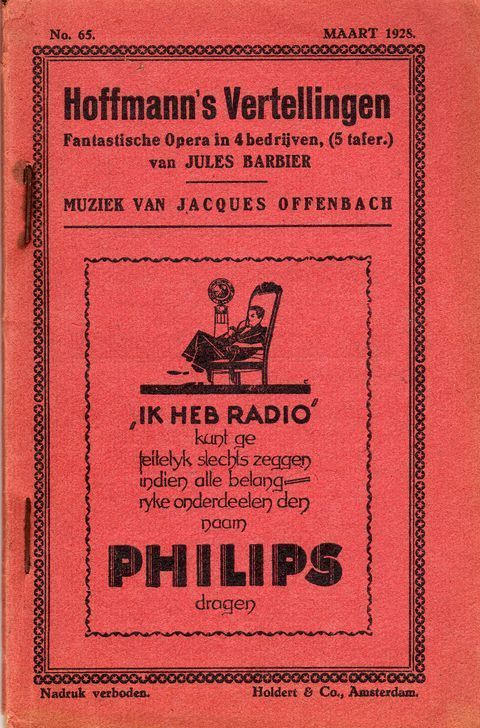 No. 65. MAART 1928.

Hoffmann's Vertellingen

Fantastische Opera in 4 bedrijven, (5 tafer.)
van JULES BARBIER

MUZIEK VAN JACQUES OFFENBACH

„IK HEB RADIO"
kunt ge feitelyk slechts zeggen indien alle belangryke onderdeelen den naam

PHILIPS

dragen

Nadruk verboden. Holdert & Co., Amsterdam.